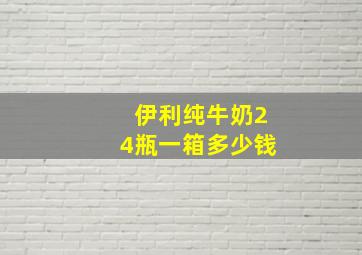 伊利纯牛奶24瓶一箱多少钱